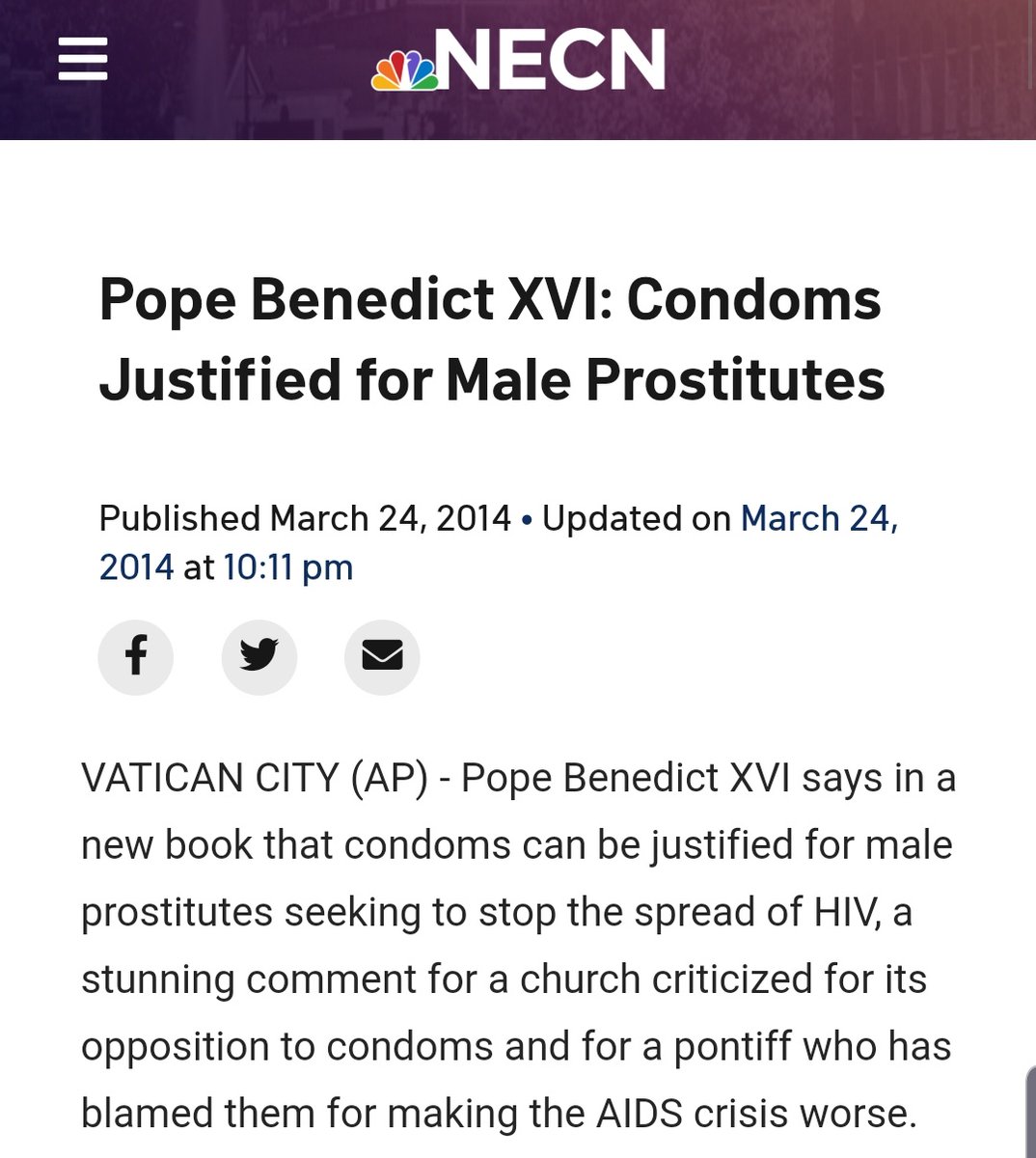 NECN

Pope Benedict XVI: Condoms Justified for Male Prostitutes

Published March 24, 2014 • Updated on March 24, 2014 at 10:11 pm

VATICAN CITY (AP) - Pope Benedict XVI says in a new book that condoms can be justified for male prostitutes seeking to stop the spread of HIV, a stunning comment for a church criticized for its opposition to condoms and for a pontiff who has blamed them for making the AIDS crisis worse.